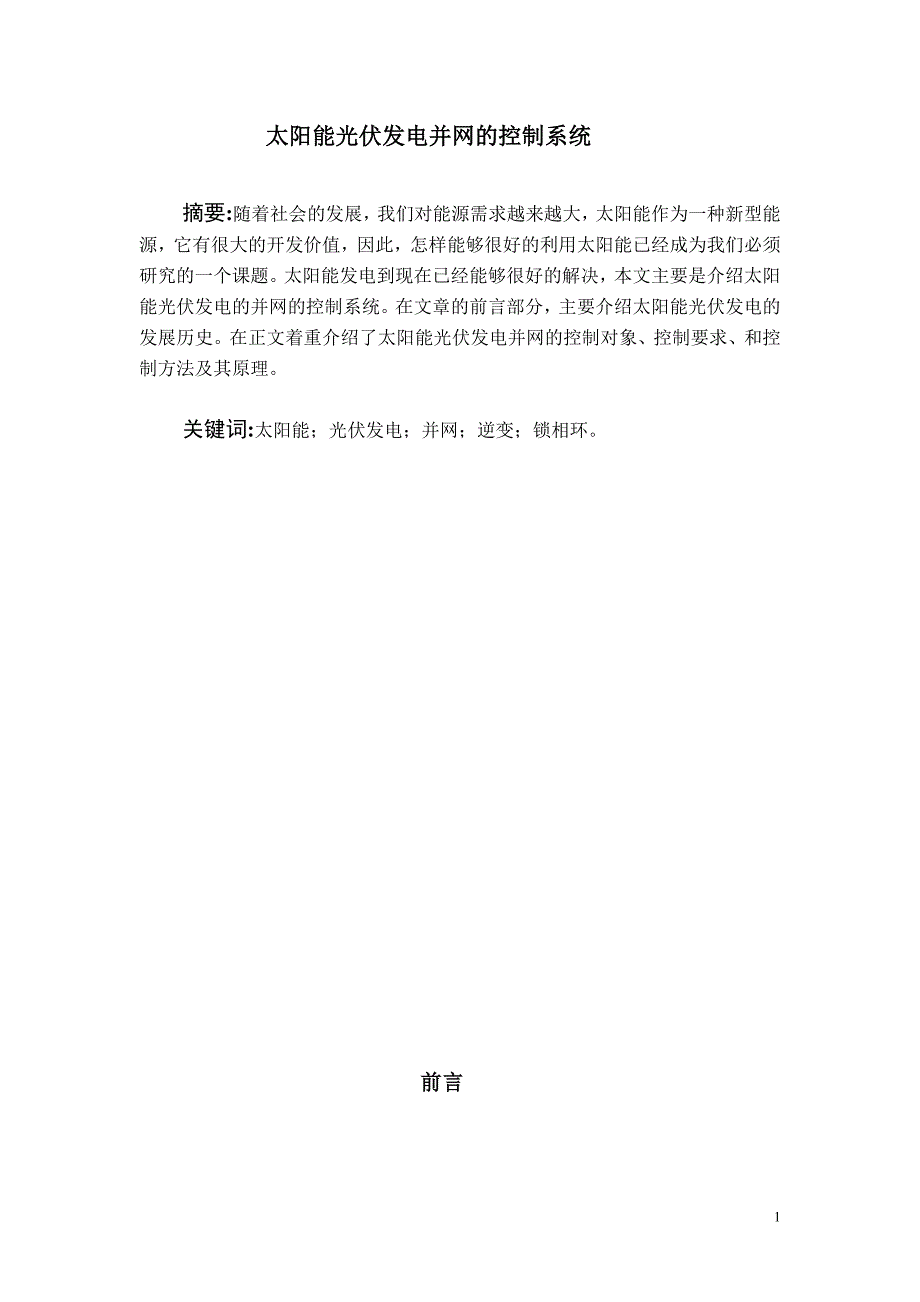 太阳能光伏发电并网的控制系统

摘要:随着社会的发展，我们对能源需求越来越大，太阳能作为一种新型能源，它有很大的开发价值，因此，怎样能够很好的利用太阳能已经成为我们必须研究的一个课题。太阳能发电到现在已经能够很好的解决，本文主要是介绍太阳能光伏发电的并网的控制系统。在文章的前言部分，主要介绍太阳能光伏发电的发展历史。在正文着重介绍了太阳能光伏发电并网的控制对象、控制要求、和控制方法及其原理。

关键词:太阳能；光伏发电；并网；逆变；锁相环。

前言

1